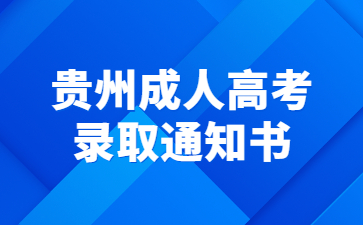 贵州成人高考
录取通知书